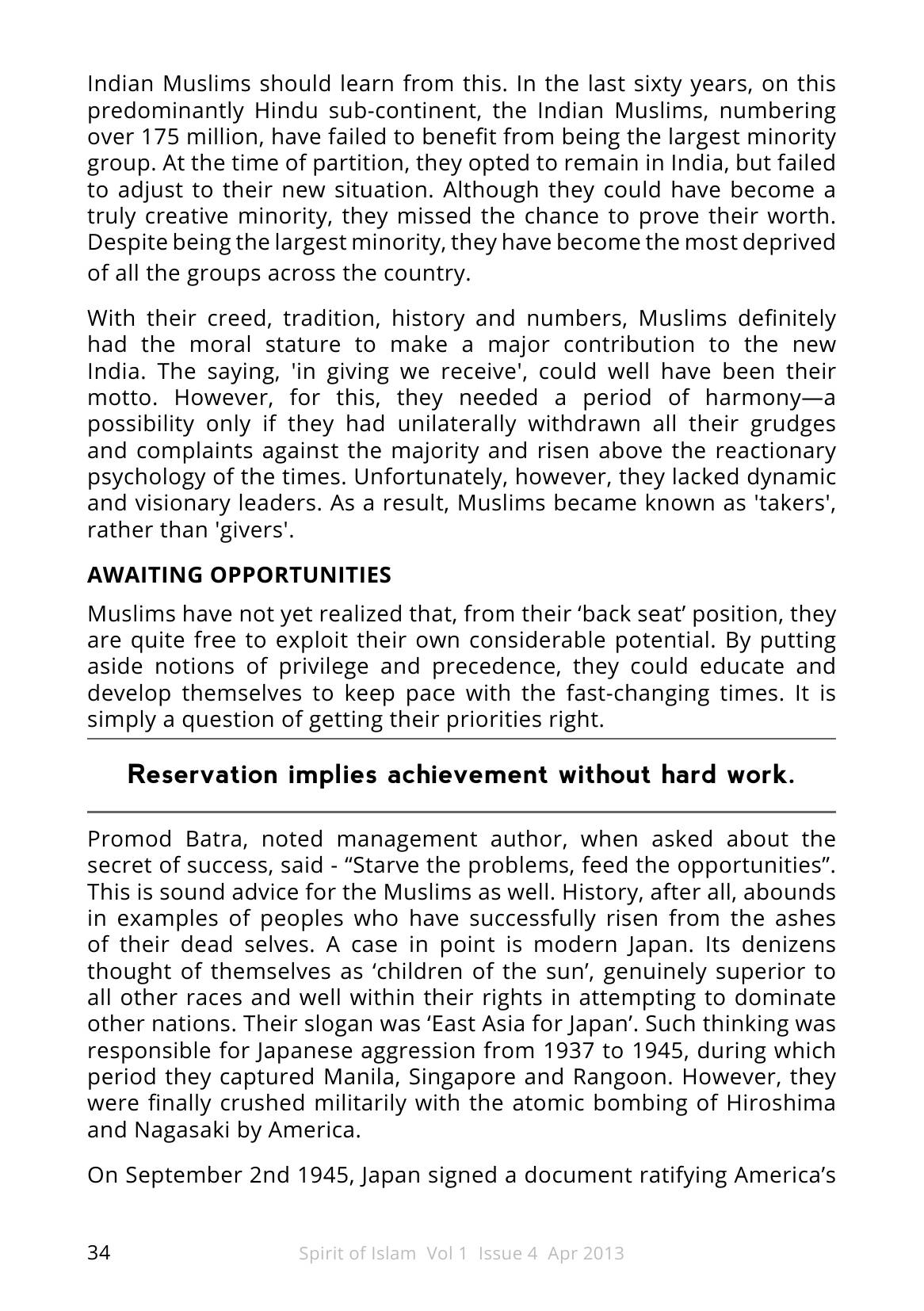 Indian Muslims should learn from this. In the last sixty years, on this predominantly Hindu sub-continent, the Indian Muslims, numbering over 175 million, have failed to benefit from being the largest minority group. At the time of partition, they opted to remain in India, but failed to adjust to their new situation. Although they could have become a truly creative minority, they missed the chance to prove their worth. Despite being the largest minority, they have become the most deprived of all the groups across the country.

With their creed, tradition, history and numbers, Muslims definitely had the moral stature to make a major contribution to the new India. The saying, 'in giving we receive', could well have been their motto. However, for this, they needed a period of harmony—a possibility only if they had unilaterally withdrawn all their grudges and complaints against the majority and risen above the reactionary psychology of the times. Unfortunately, however, they lacked dynamic and visionary leaders. As a result, Muslims became known as 'takers', rather than 'givers'.

AWAITING OPPORTUNITIES

Muslims have not yet realized that, from their 'back seat' position, they are quite free to exploit their own considerable potential. By putting aside notions of privilege and precedence, they could educate and develop themselves to keep pace with the fast-changing times. It is simply a question of getting their priorities right.

Reservation implies achievement without hard work.

Promod Batra, noted management author, when asked about the secret of success, said - "Starve the problems, feed the opportunities". This is sound advice for the Muslims as well. History, after all, abounds in examples of peoples who have successfully risen from the ashes of their dead selves. A case in point is modern Japan. Its denizens thought of themselves as 'children of the sun', genuinely superior to all other races and well within their rights in attempting to dominate other nations. Their slogan was 'East Asia for Japan'. Such thinking was responsible for Japanese aggression from 1937 to 1945, during which period they captured Manila, Singapore and Rangoon. However, they were finally crushed militarily with the atomic bombing of Hiroshima and Nagasaki by America.

On September 2nd 1945, Japan signed a document ratifying America's

34 Spirit of Islam Vol 1 Issue 4 Apr 2013